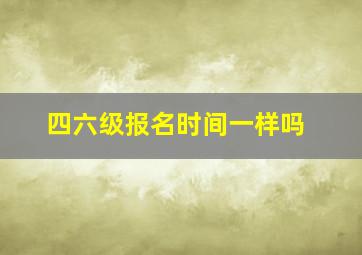 四六级报名时间一样吗